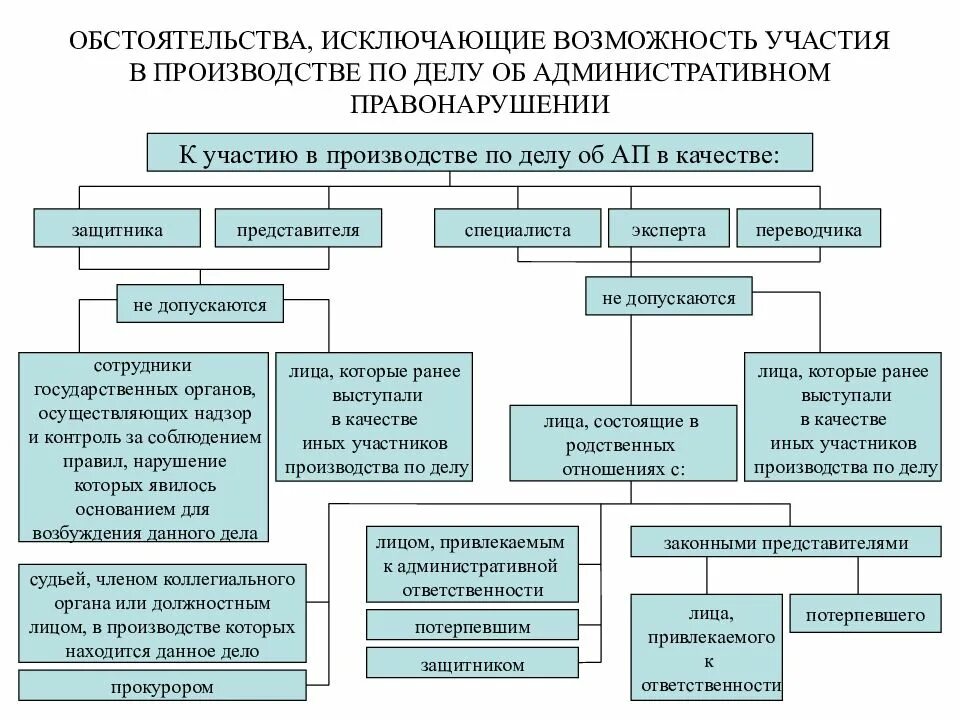 ОБСТОЯТЕЛЬСТВА, ИСКЛЮЧАЮЩИЕ ВОЗМОЖНОСТЬ УЧАСТИЯ В ПРОИЗВОДСТВЕ ПО ДЕЛУ ОБ АДМИНИСТРАТИВНОМ ПРАВОНАРУШЕНИИ

К участию в производстве по делу об АП в качестве:

защитника

представителя

специалиста

эксперта

переводчика

не допускаются

не допускаются

сотрудники государственных органов, осуществляющих надзор и контроль за соблюдением правил, нарушение которых явилось основанием для возбуждения данного дела

лица, которые ранее выступали в качестве иных участников производства по делу

лица, состоящие в родственных отношениях с:

лица, которые ранее выступали в качестве иных участников производства по делу

судьей, членом коллегиального органа или должностным лицом, в производстве которых находится данное дело

прокурором

лицом, привлекаемым к административной ответственности

потерпевшим

защитником

законными представителями

лица, привлекаемого к ответственности

потерпевшего